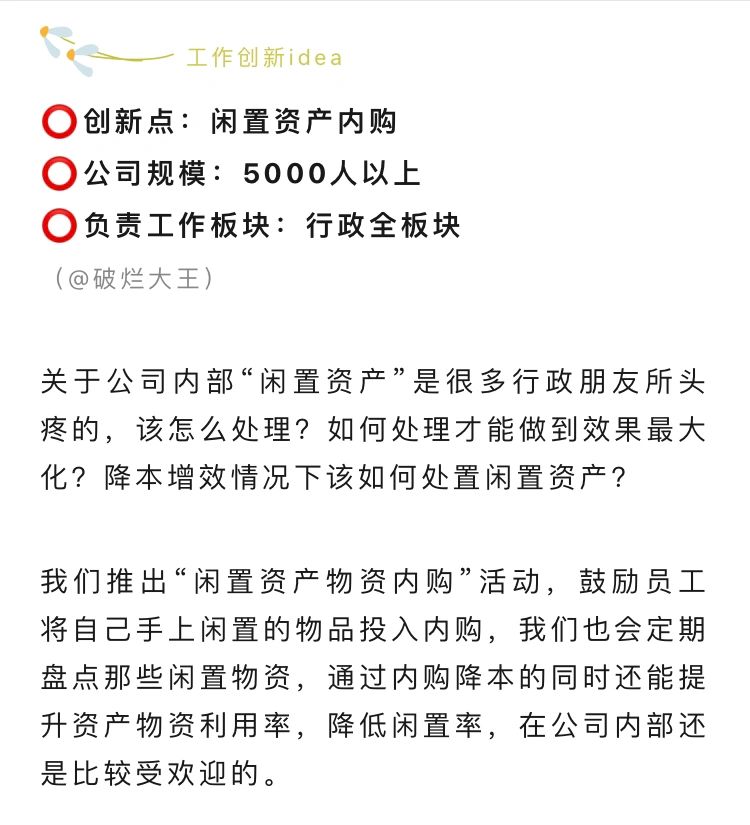 工作创新idea

⭕创新点：闲置资产内购
⭕公司规模：5000人以上
⭕负责工作板块：行政全板块
（@破烂大王）

关于公司内部“闲置资产”是很多行政朋友所头疼的，该怎么处理？如何处理才能做到效果最大化？降本增效情况下该如何处置闲置资产？

我们推出“闲置资产物资内购”活动，鼓励员工将自己手上闲置的物品投入内购，我们也会定期盘点那些闲置物资，通过内购降本的同时还能提升资产物资利用率，降低闲置率，在公司内部还是比较受欢迎的。